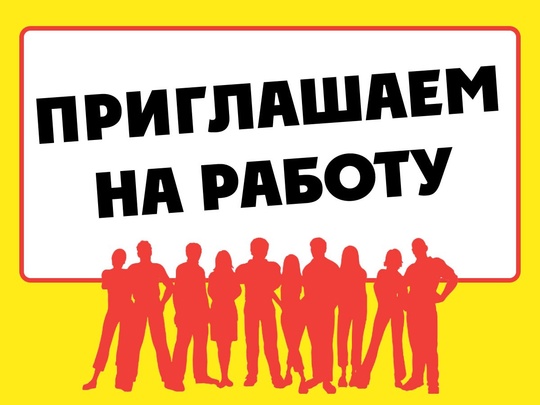 ПРИГЛАШАЕМ НА РАБОТУ